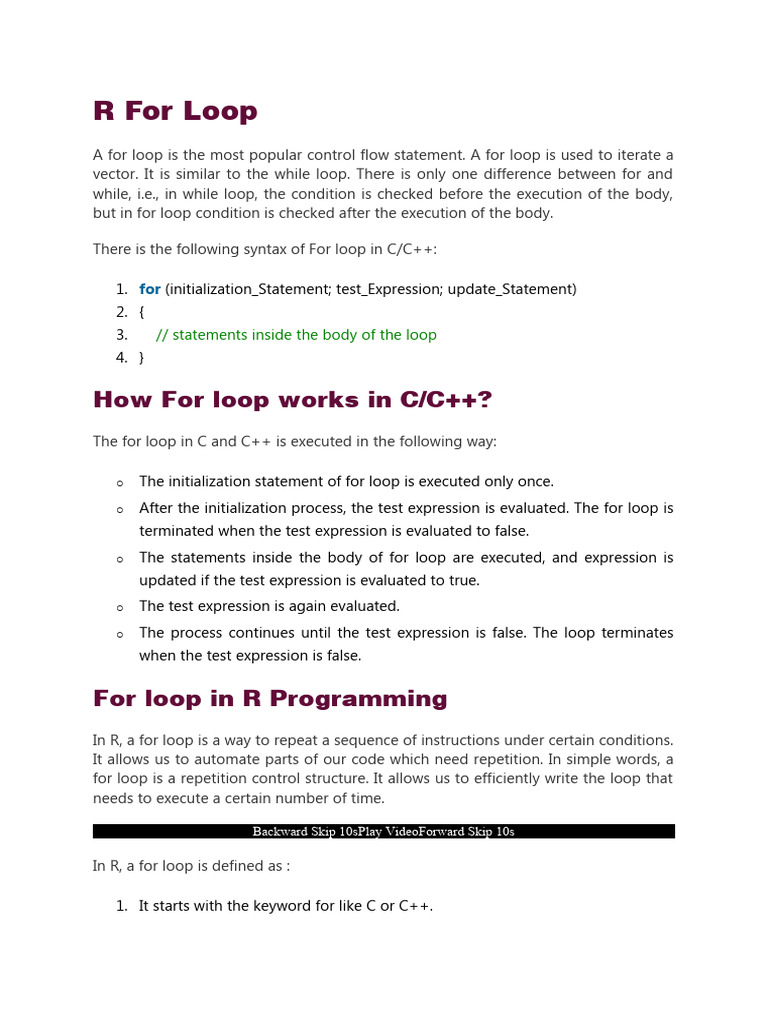 R For Loop

A for loop is the most popular control flow statement. A for loop is used to iterate a vector. It is similar to the while loop. There is only one difference between for and while, i.e., in while loop, the condition is checked before the execution of the body, but in for loop condition is checked after the execution of the body.

There is the following syntax of For loop in C/C++:

1. for (initialization_Statement; test_Expression; update_Statement)
2. {
3. // statements inside the body of the loop
4. }

How For loop works in C/C++?

The for loop in C and C++ is executed in the following way:

o The initialization statement of for loop is executed only once.
o After the initialization process, the test expression is evaluated. The for loop is terminated when the test expression is evaluated to false.
o The statements inside the body of for loop are executed, and expression is updated if the test expression is evaluated to true.
o The test expression is again evaluated.
o The process continues until the test expression is false. The loop terminates when the test expression is false.

For loop in R Programming

In R, a for loop is a way to repeat a sequence of instructions under certain conditions. It allows us to automate parts of our code which need repetition. In simple words, a for loop is a repetition control structure. It allows us to efficiently write the loop that needs to execute a certain number of time.

Backward Skip 10sPlay VideoForward Skip 10s

In R, a for loop is defined as :

1. It starts with the keyword for like C or C++.